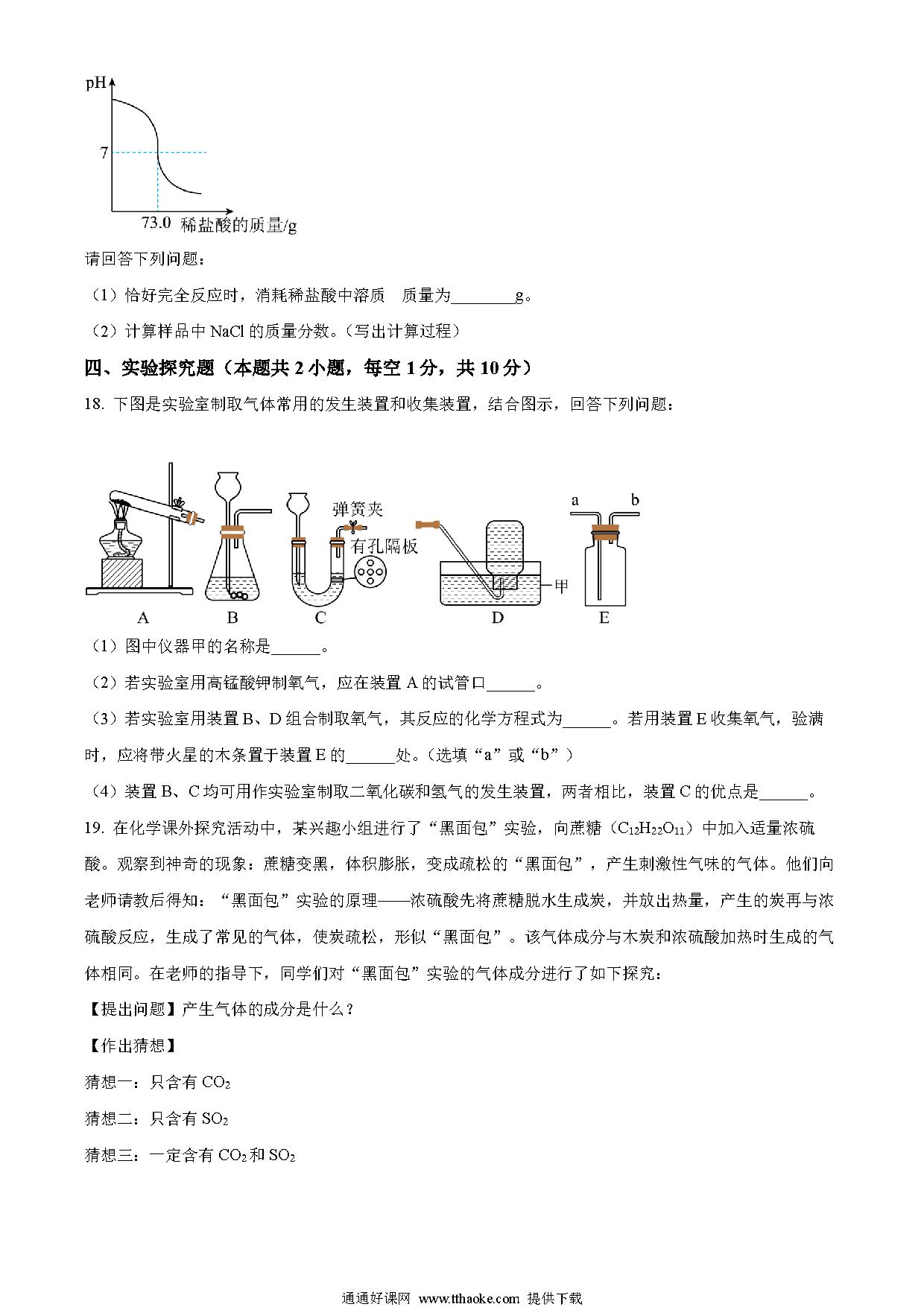 pH

7

73.0 稀盐酸的质量/g

请回答下列问题：

（1）恰好完全反应时，消耗稀盐酸中溶质　质量为________g。

（2）计算样品中 NaCl 的质量分数。（写出计算过程）

四、实验探究题（本题共 2 小题，每空 1 分，共 10 分）

18. 下图是实验室制取气体常用的发生装置和收集装置，结合图示，回答下列问题：

弹簧夹

有孔隔板

甲

a　b

A　B　C　D　E

（1）图中仪器甲的名称是______。

（2）若实验室用高锰酸钾制氧气，应在装置 A 的试管口______。

（3）若实验室用装置 B、D 组合制取氧气，其反应的化学方程式为______。若用装置 E 收集氧气，验满时，应将带火星的木条置于装置 E 的______处。（选填“a”或“b”）

（4）装置 B、C 均可用作实验室制取二氧化碳和氢气的发生装置，两者相比，装置 C 的优点是______。

19. 在化学课外探究活动中，某兴趣小组进行了“黑面包”实验，向蔗糖（$C_{12}H_{22}O_{11}$）中加入适量浓硫酸。观察到神奇的现象：蔗糖变黑，体积膨胀，变成疏松的“黑面包”，产生刺激性气味的气体。他们向老师请教后得知：“黑面包”实验的原理——浓硫酸先将蔗糖脱水生成炭，并放出热量，产生的炭再与浓硫酸反应，生成了常见的气体，使炭疏松，形似“黑面包”。该气体成分与木炭和浓硫酸加热时生成的气体相同。在老师的指导下，同学们对“黑面包”实验的气体成分进行了如下探究：

【提出问题】产生气体的成分是什么？

【作出猜想】

猜想一：只含有 $CO_2$

猜想二：只含有 $SO_2$

猜想三：一定含有 $CO_2$ 和 $SO_2$

通通好课网 www.tthaoke.com 提供下载